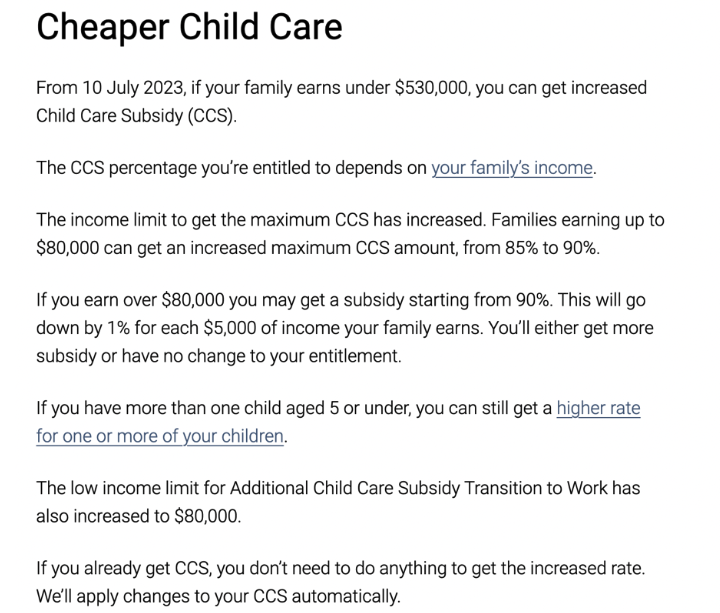 Cheaper Child Care

From 10 July 2023, if your family earns under \$530,000, you can get increased Child Care Subsidy (CCS).

The CCS percentage you're entitled to depends on your family's income.

The income limit to get the maximum CCS has increased. Families earning up to \$80,000 can get an increased maximum CCS amount, from 85% to 90%.

If you earn over \$80,000 you may get a subsidy starting from 90%. This will go down by 1% for each \$5,000 of income your family earns. You'll either get more subsidy or have no change to your entitlement.

If you have more than one child aged 5 or under, you can still get a higher rate for one or more of your children.

The low income limit for Additional Child Care Subsidy Transition to Work has also increased to \$80,000.

If you already get CCS, you don't need to do anything to get the increased rate. We'll apply changes to your CCS automatically.